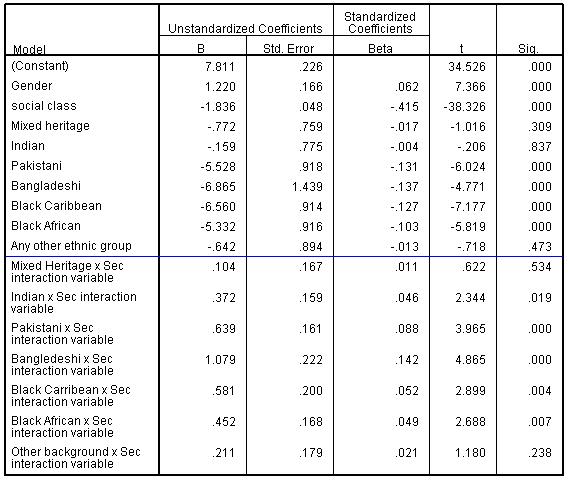 | Model | Unstandardized Coefficients B | Unstandardized Coefficients Std. Error | Standardized Coefficients Beta | t | Sig. |
|---|---|---|---|---|---|
| (Constant) | 7.811 | .226 | | 34.526 | .000 |
| Gender | 1.220 | .166 | .062 | 7.366 | .000 |
| social class | -1.836 | .048 | -.415 | -38.326 | .000 |
| Mixed heritage | -.772 | .759 | -.017 | -1.016 | .309 |
| Indian | -.159 | .775 | -.004 | -.206 | .837 |
| Pakistani | -5.528 | .918 | -.131 | -6.024 | .000 |
| Bangladeshi | -6.865 | 1.439 | -.137 | -4.771 | .000 |
| Black Caribbean | -6.560 | .914 | -.127 | -7.177 | .000 |
| Black African | -5.332 | .916 | -.103 | -5.819 | .000 |
| Any other ethnic group | -.642 | .894 | -.013 | -.718 | .473 |
| Mixed Heritage x Sec interaction variable | .104 | .167 | .011 | .622 | .534 |
| Indian x Sec interaction variable | .372 | .159 | .046 | 2.344 | .019 |
| Pakistani x Sec interaction variable | .639 | .161 | .088 | 3.965 | .000 |
| Bangledeshi x Sec interaction variable | 1.079 | .222 | .142 | 4.865 | .000 |
| Black Carribean x Sec interaction variable | .581 | .200 | .052 | 2.899 | .004 |
| Black African x Sec interaction variable | .452 | .168 | .049 | 2.688 | .007 |
| Other background x Sec interaction variable | .211 | .179 | .021 | 1.180 | .238 |